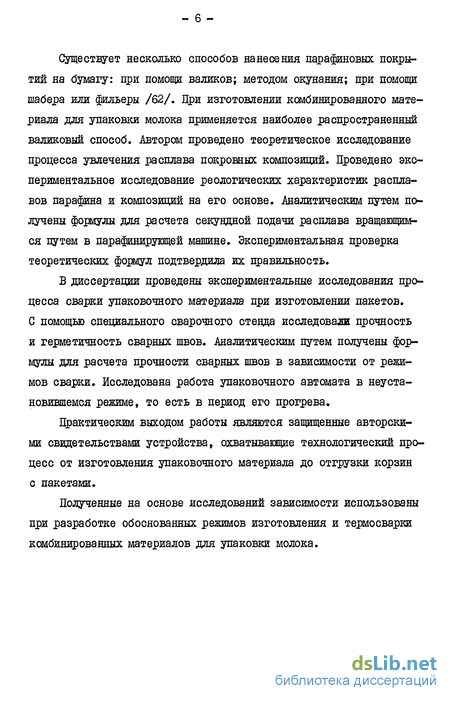 - 6 -

Существует несколько способов нанесения парафиновых покрытий на бумагу: при помощи валиков; методом окунания; при помощи шабера или фильеры /62/. При изготовлении комбинированного материала для упаковки молока применяется наиболее распространенный валиковый способ. Автором проведено теоретическое исследование процесса увлечения расплава покровных композиций. Проведено экспериментальное исследование реологических характеристик расплавов парафина и композиций на его основе. Аналитическим путем получены формулы для расчета секундной подачи расплава вращающимся путем в парафинирующей машине. Экспериментальная проверка теоретических формул подтвердила их правильность.

В диссертации проведены экспериментальные исследования процесса сварки упаковочного материала при изготовлении пакетов. С помощью специального сварочного стенда исследовали прочность и герметичность сварных швов. Аналитическим путем получены формулы для расчета прочности сварных швов в зависимости от режимов сварки. Исследована работа упаковочного автомата в неустановившемся режиме, то есть в период его прогрева.

Практическим выходом работы являются защищенные авторскими свидетельствами устройства, охватывающие технологический процесс от изготовления упаковочного материала до отгрузки корзин с пакетами.

Полученные на основе исследований зависимости использованы при разработке обоснованных режимов изготовления и термосварки комбинированных материалов для упаковки молока.

dsLib.net
библиотека диссертаций